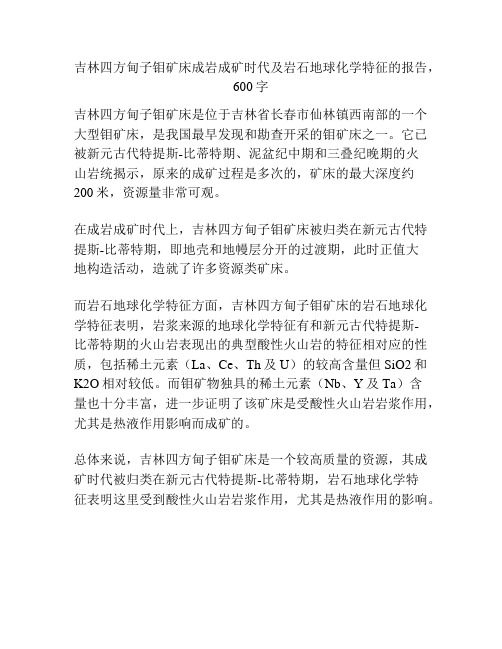 吉林四方甸子钼矿床成岩成矿时代及岩石地球化学特征的报告，600字

吉林四方甸子钼矿床是位于吉林省长春市仙林镇西南部的一个大型钼矿床，是我国最早发现和勘查开采的钼矿床之一。它已被新元古代特提斯-比蒂特期、泥盆纪中期和三叠纪晚期的火山岩统揭示，原来的成矿过程是多次的，矿床的最大深度约200米，资源量非常可观。

在成岩成矿时代上，吉林四方甸子钼矿床被归类在新元古代特提斯-比蒂特期，即地壳和地幔层分开的过渡期，此时正值大地构造活动，造就了许多资源类矿床。

而岩石地球化学特征方面，吉林四方甸子钼矿床的岩石地球化学特征表明，岩浆来源的地球化学特征有和新元古代特提斯-比蒂特期的火山岩表现出的典型酸性火山岩的特征相对应的性质，包括稀土元素（La、Ce、Th及U）的较高含量但SiO2和K2O相对较低。而钼矿物独具的稀土元素（Nb、Y及Ta）含量也十分丰富，进一步证明了该矿床是受酸性火山岩岩浆作用，尤其是热液作用影响而成矿的。

总体来说，吉林四方甸子钼矿床是一个较高质量的资源，其成矿时代被归类在新元古代特提斯-比蒂特期，岩石地球化学特征表明这里受到酸性火山岩岩浆作用，尤其是热液作用的影响。